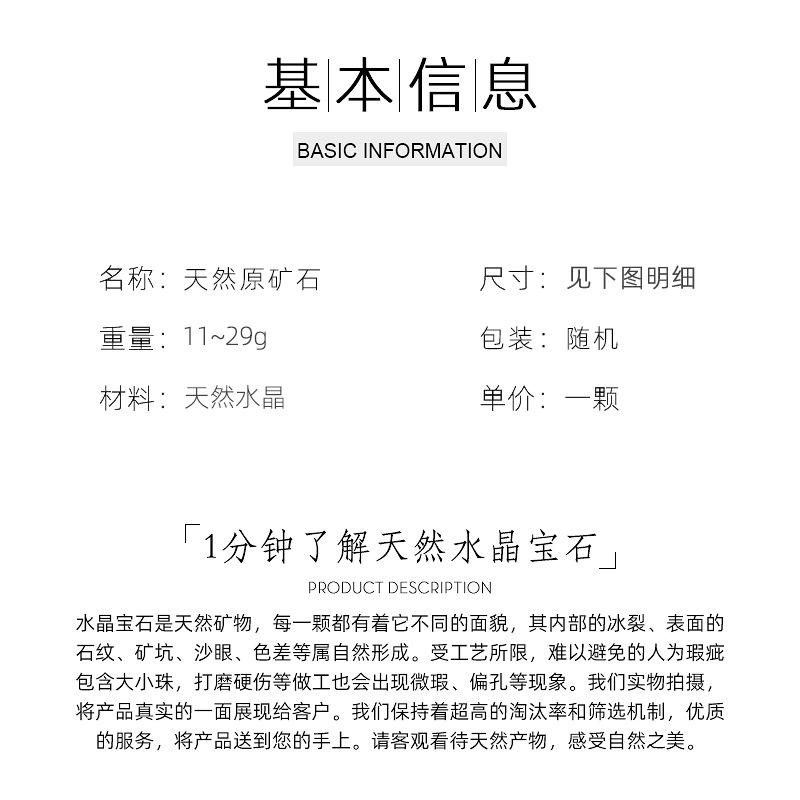 基本信息

BASIC INFORMATION

名称：天然原矿石

重量：11~29g

材料：天然水晶

尺寸：见下图明细

包装：随机

单价：一颗

「1分钟了解天然水晶宝石」

PRODUCT DESCRIPTION

水晶宝石是天然矿物，每一颗都有着它不同的面貌，其内部的冰裂、表面的石纹、矿坑、沙眼、色差等属自然形成。受工艺所限，难以避免的人为瑕疵包含大小珠，打磨硬伤等做工也会出现微瑕、偏孔等现象。我们实物拍摄，将产品真实的一面展现给客户。我们保持着超高的淘汰率和筛选机制，优质的服务，将产品送到您的手上。请客观看待天然产物，感受自然之美。